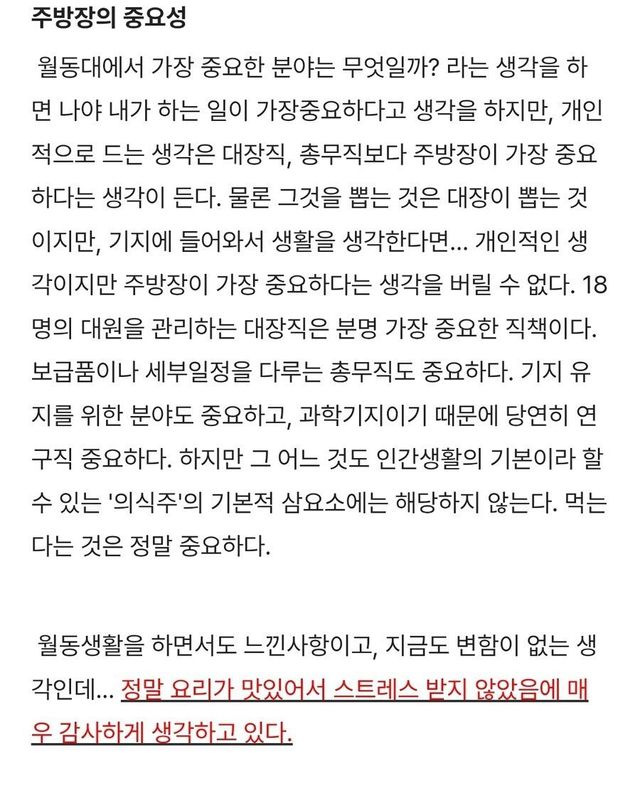 주방장의 중요성

월동대에서 가장 중요한 분야는 무엇일까? 라는 생각을 하면 나야 내가 하는 일이 가장중요하다고 생각을 하지만, 개인적으로 드는 생각은 대장직, 총무직보다 주방장이 가장 중요하다는 생각이 든다. 물론 그것을 뽑는 것은 대장이 뽑는 것이지만, 기지에 들어와서 생활을 생각한다면... 개인적인 생각이지만 주방장이 가장 중요하다는 생각을 버릴 수 없다. 18명의 대원을 관리하는 대장직은 분명 가장 중요한 직책이다. 보급품이나 세부일정을 다루는 총무직도 중요하다. 기지 유지를 위한 분야도 중요하고, 과학기지이기 때문에 당연히 연구직 중요하다. 하지만 그 어느 것도 인간생활의 기본이라 할 수 있는 '의식주'의 기본적 삼요소에는 해당하지 않는다. 먹는다는 것은 정말 중요하다.

월동생활을 하면서도 느낀사항이고, 지금도 변함이 없는 생각인데... 정말 요리가 맛있어서 스트레스 받지 않았음에 매우 감사하게 생각하고 있다.